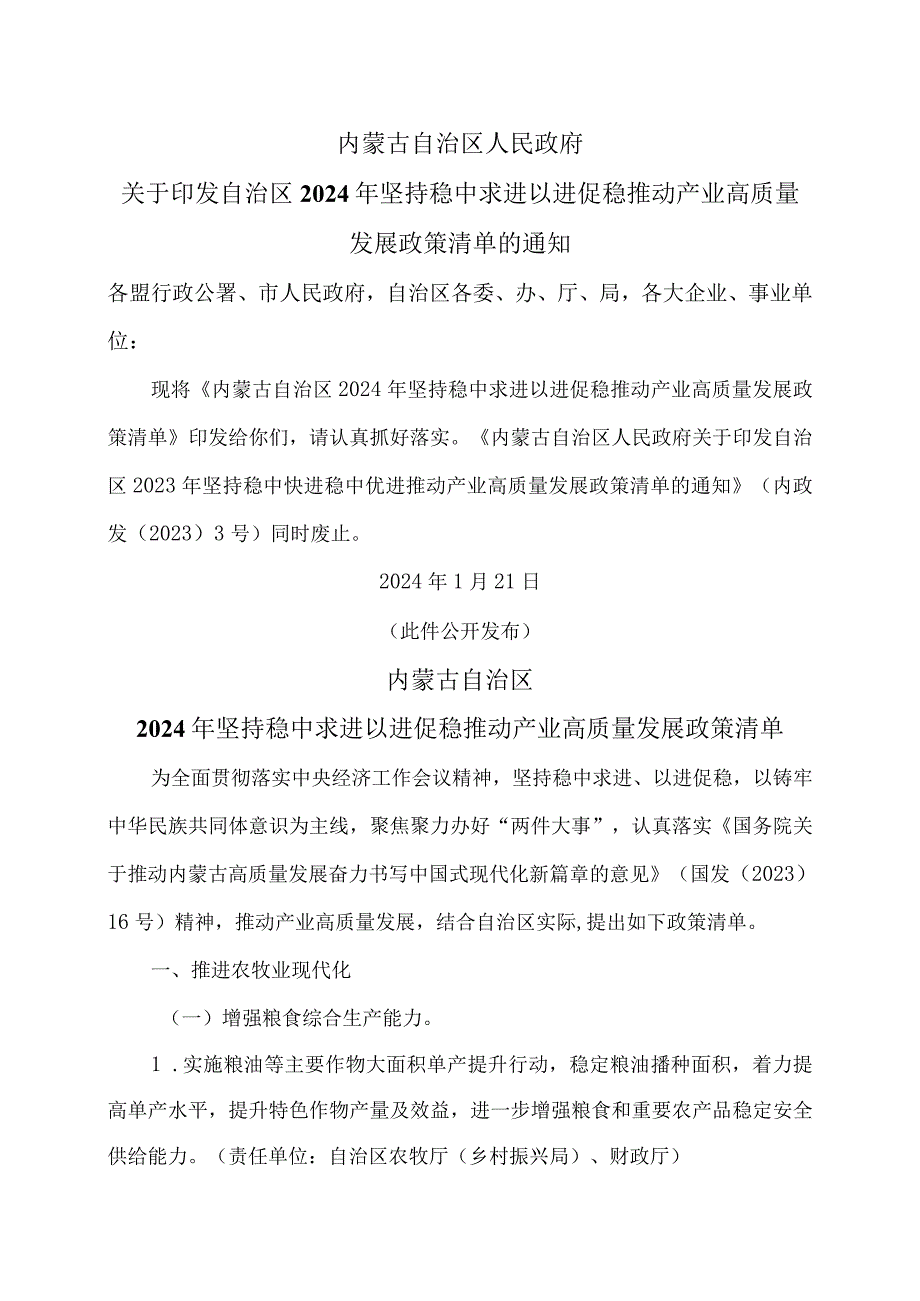 内蒙古自治区人民政府

关于印发自治区2024年坚持稳中求进以进促稳推动产业高质量发展政策清单的通知

各盟行政公署、市人民政府，自治区各委、办、厅、局，各大企业、事业单位：

现将《内蒙古自治区2024年坚持稳中求进以进促稳推动产业高质量发展政策清单》印发给你们，请认真抓好落实。《内蒙古自治区人民政府关于印发自治区2023年坚持稳中快进稳中优进推动产业高质量发展政策清单的通知》（内政发（2023）3号）同时废止。

2024年1月21日

（此件公开发布）

内蒙古自治区

2024年坚持稳中求进以进促稳推动产业高质量发展政策清单

为全面贯彻落实中央经济工作会议精神，坚持稳中求进、以进促稳，以铸牢中华民族共同体意识为主线，聚焦聚力办好“两件大事”，认真落实《国务院关于推动内蒙古高质量发展奋力书写中国式现代化新篇章的意见》（国发（2023）16号）精神，推动产业高质量发展，结合自治区实际,提出如下政策清单。

一、推进农牧业现代化

（一）增强粮食综合生产能力。

1．实施粮油等主要作物大面积单产提升行动，稳定粮油播种面积，着力提高单产水平，提升特色作物产量及效益，进一步增强粮食和重要农产品稳定安全供给能力。（责任单位：自治区农牧厅（乡村振兴局）、财政厅）